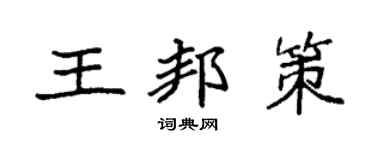 王邦策

词典网